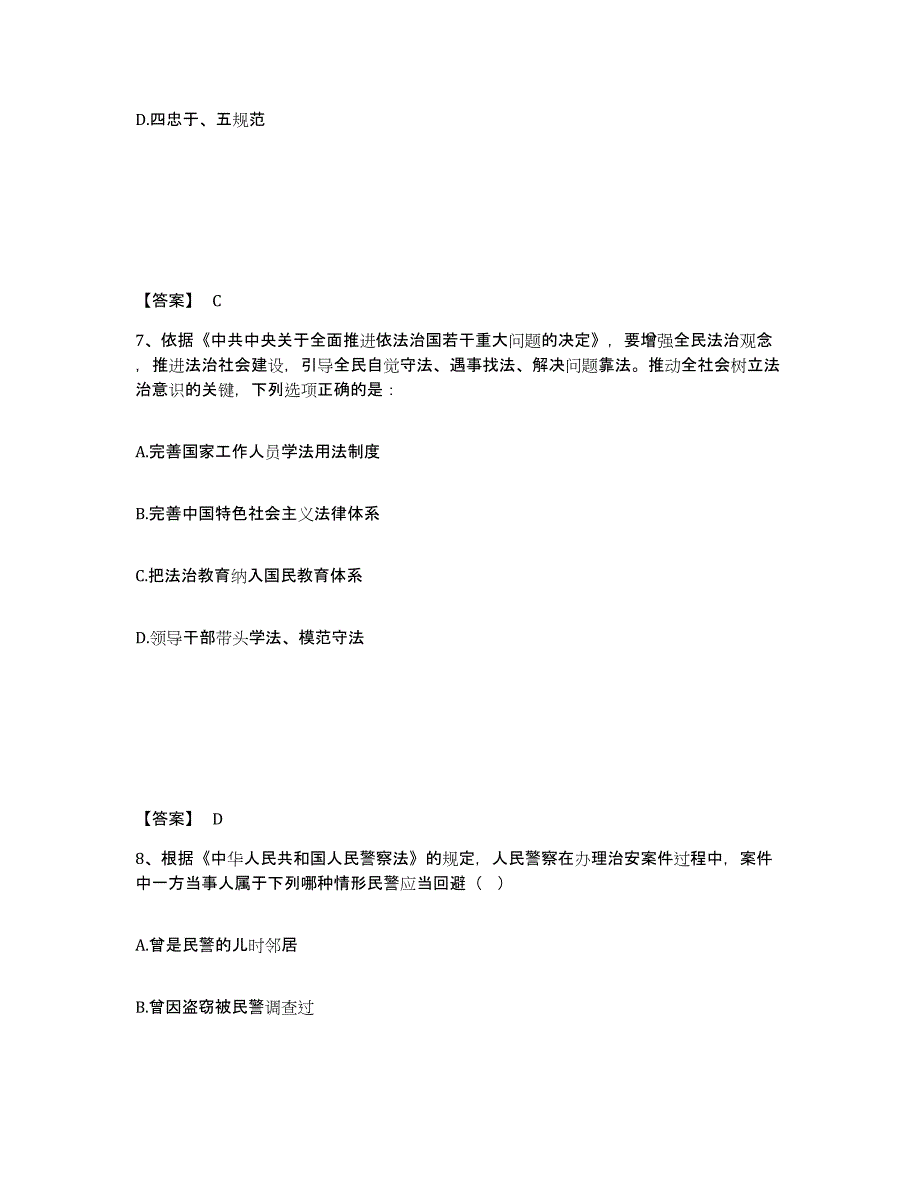 D.四忠于、五规范

【答案】 C

7、依据《中共中央关于全面推进依法治国若干重大问题的决定》，要增强全民法治观念，推进法治社会建设，引导全民自觉守法、遇事找法、解决问题靠法。推动全社会树立法治意识的关键，下列选项正确的是：

A.完善国家工作人员学法用法制度

B.完善中国特色社会主义法律体系

C.把法治教育纳入国民教育体系

D.领导干部带头学法、模范守法

【答案】 D

8、根据《中华人民共和国人民警察法》的规定，人民警察在办理治安案件过程中，案件中一方当事人属于下列哪种情形民警应当回避（ ）

A.曾是民警的儿时邻居

B.曾因盗窃被民警调查过